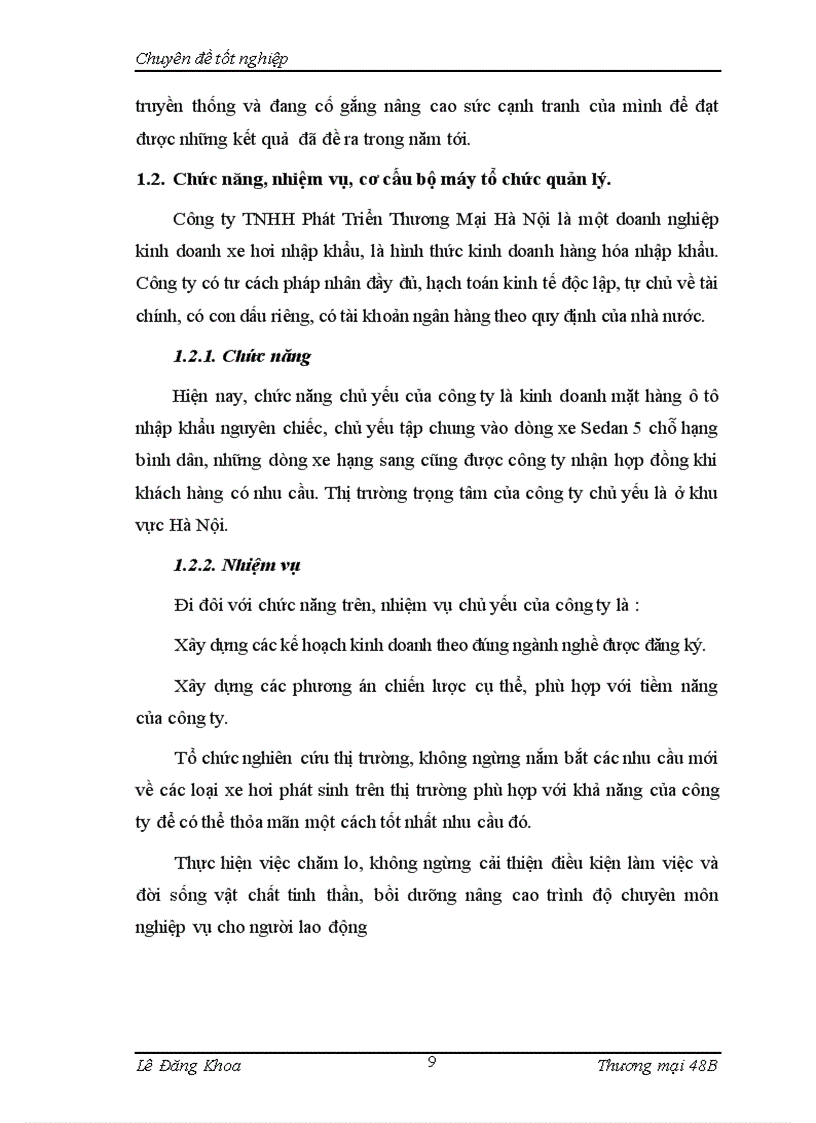 Chuyên đề tốt nghiệp

truyền thống và đang cố gắng nâng cao sức cạnh tranh của mình để đạt được những kết quả đã đề ra trong năm tới.

1.2. Chức năng, nhiệm vụ, cơ cấu bộ máy tổ chức quản lý.

Công ty TNHH Phát Triển Thương Mại Hà Nội là một doanh nghiệp kinh doanh xe hơi nhập khẩu, là hình thức kinh doanh hàng hóa nhập khẩu. Công ty có tư cách pháp nhân đầy đủ, hạch toán kinh tế độc lập, tự chủ về tài chính, có con dấu riêng, có tài khoản ngân hàng theo quy định của nhà nước.

1.2.1. Chức năng

Hiện nay, chức năng chủ yếu của công ty là kinh doanh mặt hàng ô tô nhập khẩu nguyên chiếc, chủ yếu tập chung vào dòng xe Sedan 5 chỗ hạng bình dân, những dòng xe hạng sang cũng được công ty nhận hợp đồng khi khách hàng có nhu cầu. Thị trường trọng tâm của công ty chủ yếu là ở khu vực Hà Nội.

1.2.2. Nhiệm vụ

Đi đôi với chức năng trên, nhiệm vụ chủ yếu của công ty là :

Xây dựng các kế hoạch kinh doanh theo đúng ngành nghề được đăng ký.

Xây dựng các phương án chiến lược cụ thể, phù hợp với tiềm năng của công ty.

Tổ chức nghiên cứu thị trường, không ngừng nắm bắt các nhu cầu mới về các loại xe hơi phát sinh trên thị trường phù hợp với khả năng của công ty để có thể thỏa mãn một cách tốt nhất nhu cầu đó.

Thực hiện việc chăm lo, không ngừng cải thiện điều kiện làm việc và đời sống vật chất tinh thần, bồi dưỡng nâng cao trình độ chuyên môn nghiệp vụ cho người lao động

Lê Đăng Khoa 9 Thương mại 48B